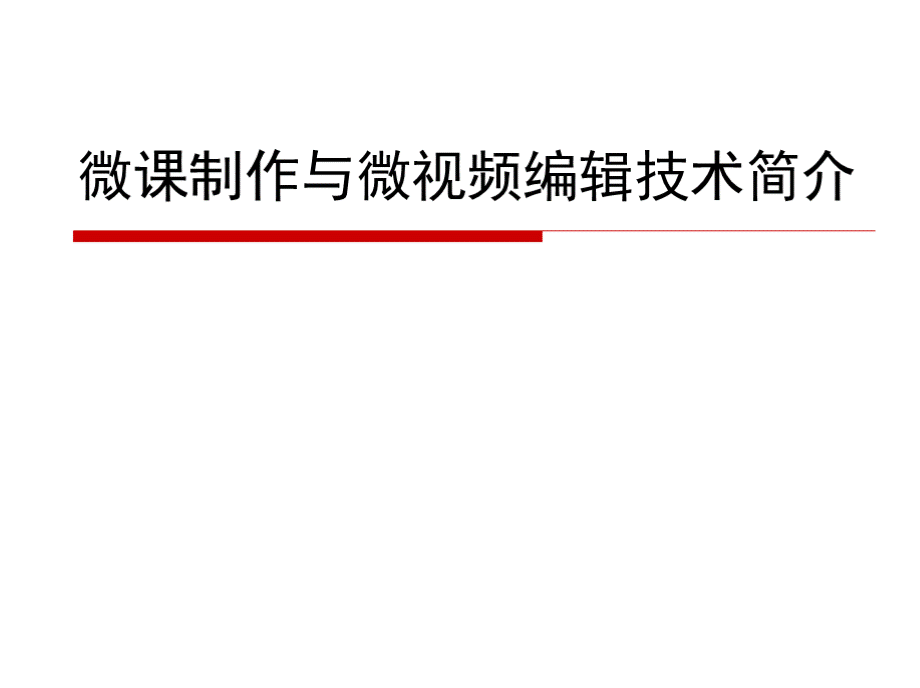 微课制作与微视频编辑技术简介